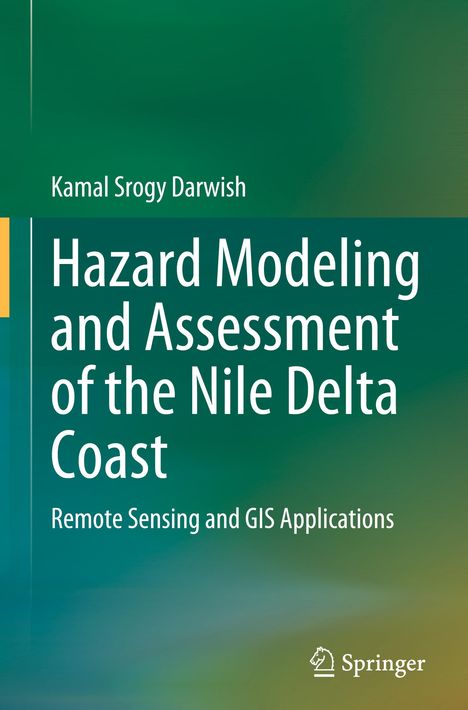 Kamal Srogy Darwish

Hazard Modeling and Assessment of the Nile Delta Coast

Remote Sensing and GIS Applications

Springer